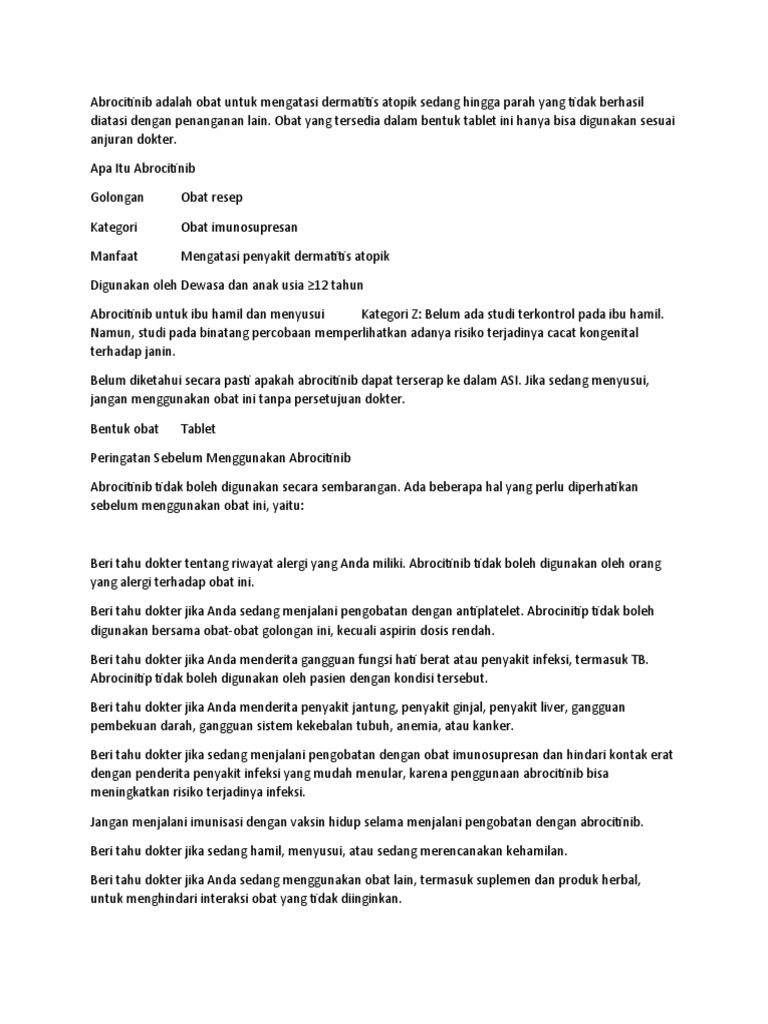 Abrocitinib adalah obat untuk mengatasi dermatitis atopik sedang hingga parah yang tidak berhasil diatasi dengan penanganan lain. Obat yang tersedia dalam bentuk tablet ini hanya bisa digunakan sesuai anjuran dokter.

Apa Itu Abrocitinib

Golongan Obat resep

Kategori Obat imunosupresan

Manfaat Mengatasi penyakit dermatitis atopik

Digunakan oleh Dewasa dan anak usia ≥12 tahun

Abrocitinib untuk ibu hamil dan menyusui Kategori Z: Belum ada studi terkontrol pada ibu hamil. Namun, studi pada binatang percobaan memperlihatkan adanya risiko terjadinya cacat kongenital terhadap janin.

Belum diketahui secara pasti apakah abrocitinib dapat terserap ke dalam ASI. Jika sedang menyusui, jangan menggunakan obat ini tanpa persetujuan dokter.

Bentuk obat Tablet

Peringatan Sebelum Menggunakan Abrocitinib

Abrocitinib tidak boleh digunakan secara sembarangan. Ada beberapa hal yang perlu diperhatikan sebelum menggunakan obat ini, yaitu:

Beri tahu dokter tentang riwayat alergi yang Anda miliki. Abrocitinib tidak boleh digunakan oleh orang yang alergi terhadap obat ini.

Beri tahu dokter jika Anda sedang menjalani pengobatan dengan antiplatelet. Abrocinitip tidak boleh digunakan bersama obat-obat golongan ini, kecuali aspirin dosis rendah.

Beri tahu dokter jika Anda menderita gangguan fungsi hati berat atau penyakit infeksi, termasuk TB. Abrocinitip tidak boleh digunakan oleh pasien dengan kondisi tersebut.

Beri tahu dokter jika Anda menderita penyakit jantung, penyakit ginjal, penyakit liver, gangguan pembekuan darah, gangguan sistem kekebalan tubuh, anemia, atau kanker.

Beri tahu dokter jika sedang menjalani pengobatan dengan obat imunosupresan dan hindari kontak erat dengan penderita penyakit infeksi yang mudah menular, karena penggunaan abrocitinib bisa meningkatkan risiko terjadinya infeksi.

Jangan menjalani imunisasi dengan vaksin hidup selama menjalani pengobatan dengan abrocitinib.

Beri tahu dokter jika sedang hamil, menyusui, atau sedang merencanakan kehamilan.

Beri tahu dokter jika Anda sedang menggunakan obat lain, termasuk suplemen dan produk herbal, untuk menghindari interaksi obat yang tidak diinginkan.